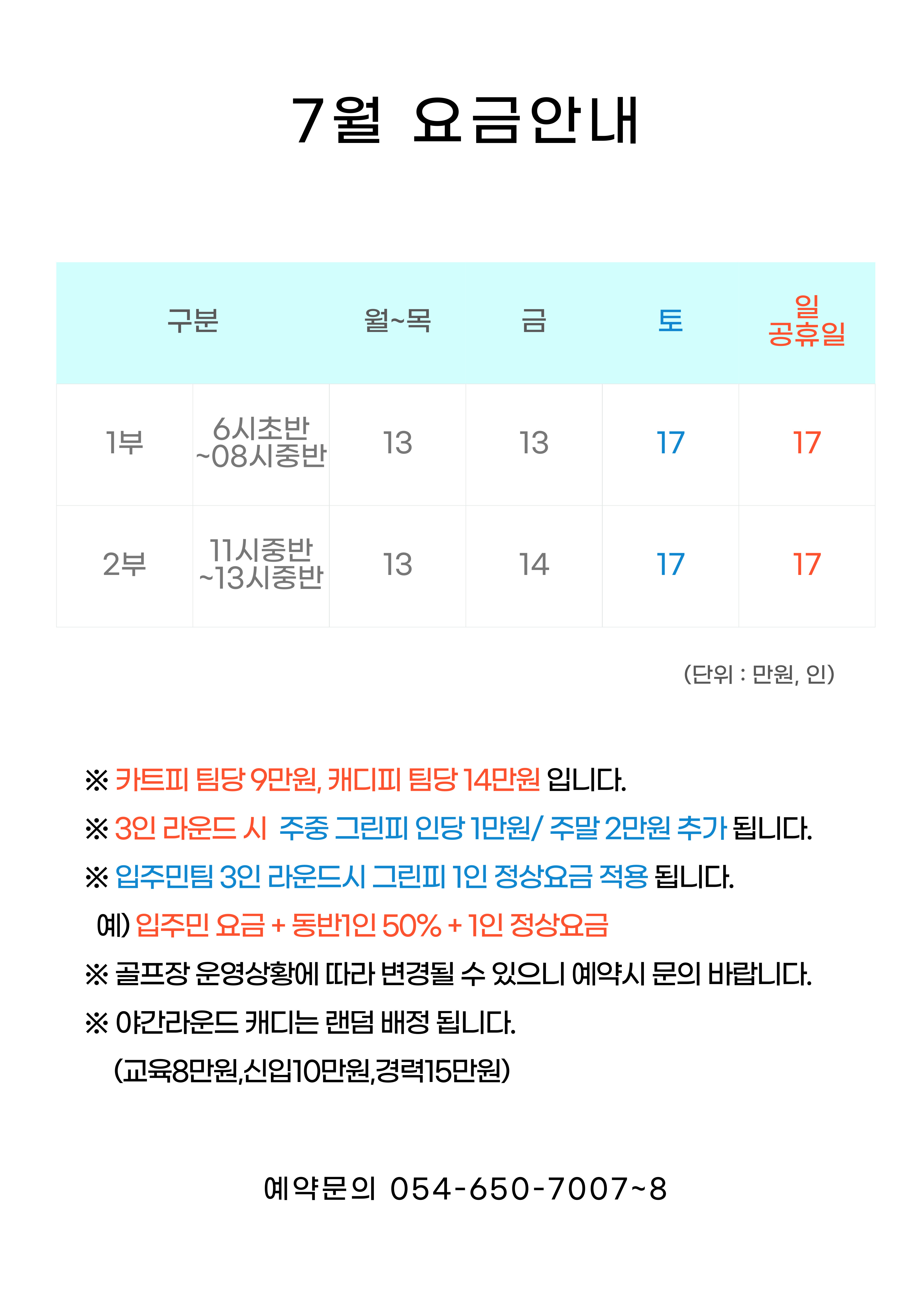 7월 요금안내

| 구분 | | 월~목 | 금 | 토 | 일 공휴일 |
|---|---|---|---|---|---|
| 1부 | 6시초반 ~08시중반 | 13 | 13 | 17 | 17 |
| 2부 | 11시중반 ~13시중반 | 13 | 14 | 17 | 17 |

(단위 : 만원, 인)

※ 카트피 팀당 9만원, 캐디피 팀당 14만원 입니다.

※ 3인 라운드 시 주중 그린피 인당 1만원/ 주말 2만원 추가 됩니다.

※ 입주민팀 3인 라운드시 그린피 1인 정상요금 적용 됩니다.

예) 입주민 요금 + 동반1인 50% + 1인 정상요금

※ 골프장 운영상황에 따라 변경될 수 있으니 예약시 문의 바랍니다.

※ 야간라운드 캐디는 랜덤 배정 됩니다.

(교육8만원,신입10만원,경력15만원)

예약문의 054-650-7007~8